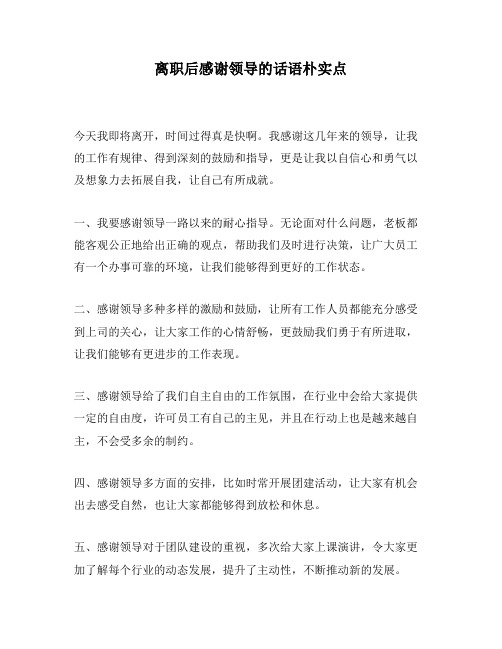 离职后感谢领导的话语朴实点

今天我即将离开，时间过得真是快啊。我感谢这几年来的领导，让我的工作有规律、得到深刻的鼓励和指导，更是让我以自信心和勇气以及想象力去拓展自我，让自己有所成就。

一、我要感谢领导一路以来的耐心指导。无论面对什么问题，老板都能客观公正地给出正确的观点，帮助我们及时进行决策，让广大员工有一个办事可靠的环境，让我们能够得到更好的工作状态。

二、感谢领导多种多样的激励和鼓励，让所有工作人员都能充分感受到上司的关心，让大家工作的心情舒畅，更鼓励我们勇于有所进取，让我们能够有更进步的工作表现。

三、感谢领导给了我们自主自由的工作氛围，在行业中会给大家提供一定的自由度，许可员工有自己的主见，并且在行动上也是越来越自主，不会受多余的制约。

四、感谢领导多方面的安排，比如时常开展团建活动，让大家有机会出去感受自然，也让大家都能够得到放松和休息。

五、感谢领导对于团队建设的重视，多次给大家上课演讲，令大家更加了解每个行业的动态发展，提升了主动性，不断推动新的发展。